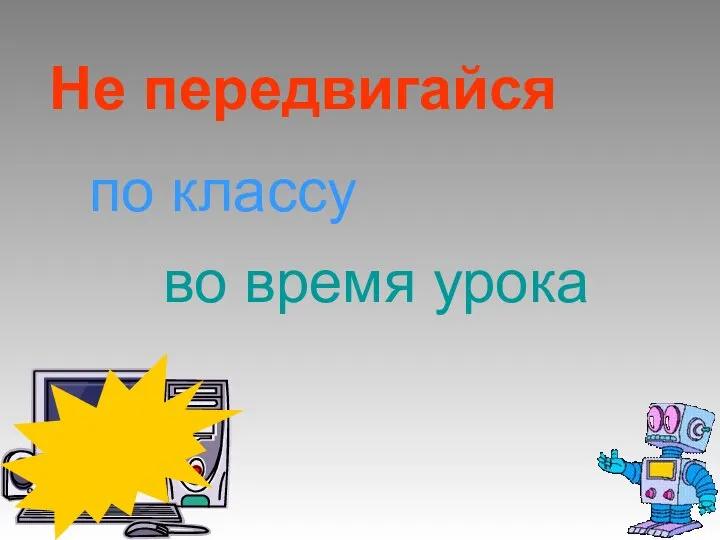 Не передвигайся

по классу

во время урока